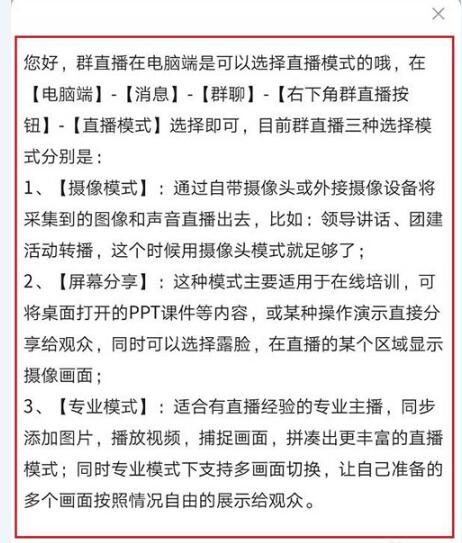 您好，群直播在电脑端是可以选择直播模式的哦，在【电脑端】-【消息】-【群聊】-【右下角群直播按钮】-【直播模式】选择即可，目前群直播三种选择模式分别是：
1、【摄像模式】：通过自带摄像头或外接摄像设备将采集到的图像和声音直播出去，比如：领导讲话、团建活动转播，这个时候用摄像头模式就足够了；
2、【屏幕分享】：这种模式主要适用于在线培训，可将桌面打开的PPT课件等内容，或某种操作演示直接分享给观众，同时可以选择露脸，在直播的某个区域显示摄像画面；
3、【专业模式】：适合有直播经验的专业主播，同步添加图片，播放视频，捕捉画面，拼凑出更丰富的直播模式；同时专业模式下支持多画面切换，让自己准备的多个画面按照情况自由的展示给观众。